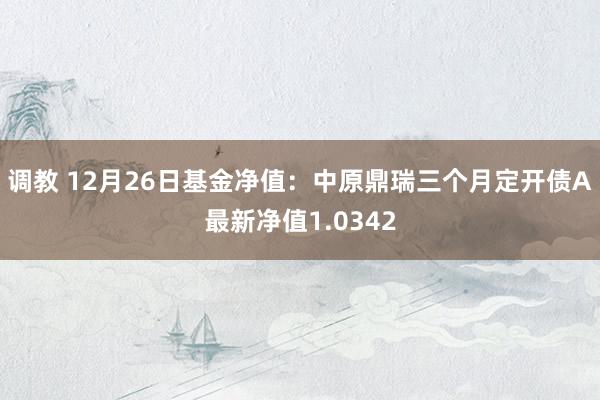 调教 12月26日基金净值：中原鼎瑞三个月定开债A最新净值1.0342